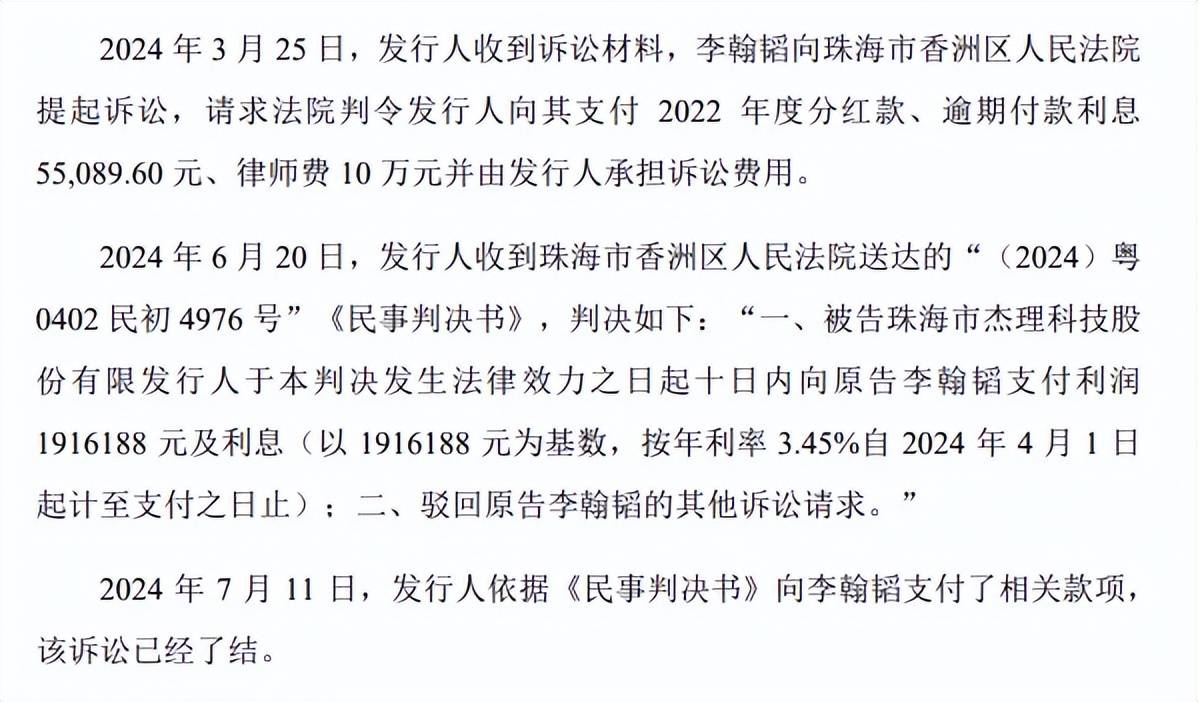 2024年3月25日，发行人收到诉讼材料，李翰韬向珠海市香洲区人民法院提起诉讼，请求法院判令发行人向其支付2022年度分红款、逾期付款利息55,089.60元、律师费10万元并由发行人承担诉讼费用。

2024年6月20日，发行人收到珠海市香洲区人民法院送达的“（2024）粤0402民初4976号”《民事判决书》，判决如下：“一、被告珠海市杰理科技股份有限发行人于本判决发生法律效力之日起十日内向原告李翰韬支付利润1916188元及利息（以1916188元为基数，按年利率3.45%自2024年4月1日起计至支付之日止）；二、驳回原告李翰韬的其他诉讼请求。”

2024年7月11日，发行人依据《民事判决书》向李翰韬支付了相关款项，该诉讼已经了结。